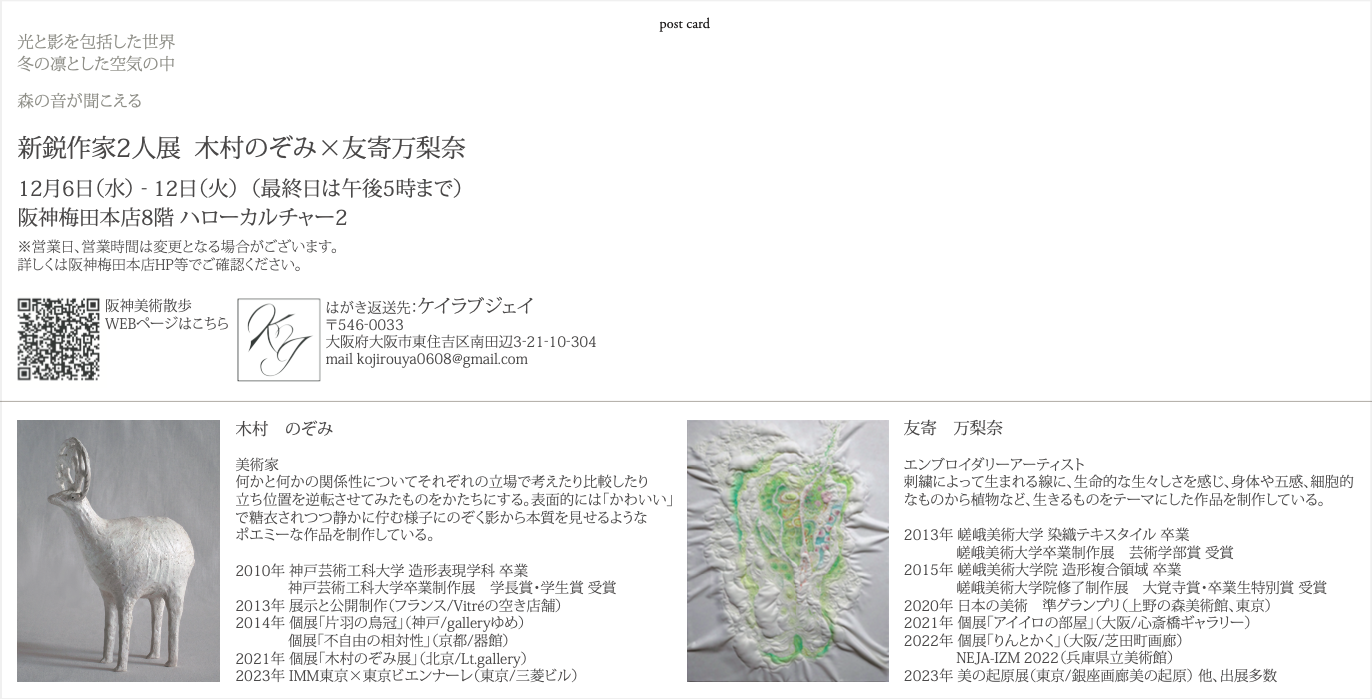 post card

光と影を包括した世界
冬の凛とした空気の中

森の音が聞こえる

新鋭作家2人展 木村のぞみ×友寄万梨奈

12月6日(水) - 12日(火) (最終日は午後5時まで)
阪神梅田本店8階 ハローカルチャー2

※営業日、営業時間は変更となる場合がございます。
詳しくは阪神梅田本店HP等でご確認ください。

阪神美術散歩
WEBページはこちら

KJ

はがき返送先:ケイラブジェイ
〒546-0033
大阪府大阪市東住吉区南田辺3-21-10-304
mail kojirouya0608@gmail.com

木村 のぞみ

美術家
何かと何かの関係性についてそれぞれの立場で考えたり比較したり立ち位置を逆転させてみたものをかたちにする。表面的には「かわいい」で糖衣されつつ静かに佇む様子にのぞく影から本質を見せるようなポエミーな作品を制作している。

2010年 神戸芸術工科大学 造形表現学科 卒業
神戸芸術工科大学卒業制作展 学長賞・学生賞 受賞
2013年 展示と公開制作(フランス/Vitréの空き店舗)
2014年 個展「片羽の鳥冠」(神戸/galleryゆめ)
個展「不自由の相対性」(京都/器館)
2021年 個展「木村のぞみ展」(北京/Lt.gallery)
2023年 IMM東京×東京ビエンナーレ(東京/三菱ビル)

友寄 万梨奈

エンブロイダリーアーティスト
刺繍によって生まれる線に、生命的な生々しさを感じ、身体や五感、細胞的なものから植物など、生きるものをテーマにした作品を制作している。

2013年 嵯峨美術大学 染織テキスタイル 卒業
嵯峨美術大学卒業制作展 芸術学部賞 受賞
2015年 嵯峨美術大学院 造形複合領域 卒業
嵯峨美術大学院修了制作展 大覚寺賞・卒業生特別賞 受賞
2020年 日本の美術 準グランプリ(上野の森美術館、東京)
2021年 個展「アイイロの部屋」(大阪/心斎橋ギャラリー)
2022年 個展「りんとかく」(大阪/芝田町画廊)
NEJA-IZM 2022(兵庫県立美術館)
2023年 美の起原展(東京/銀座画廊美の起原) 他、出展多数